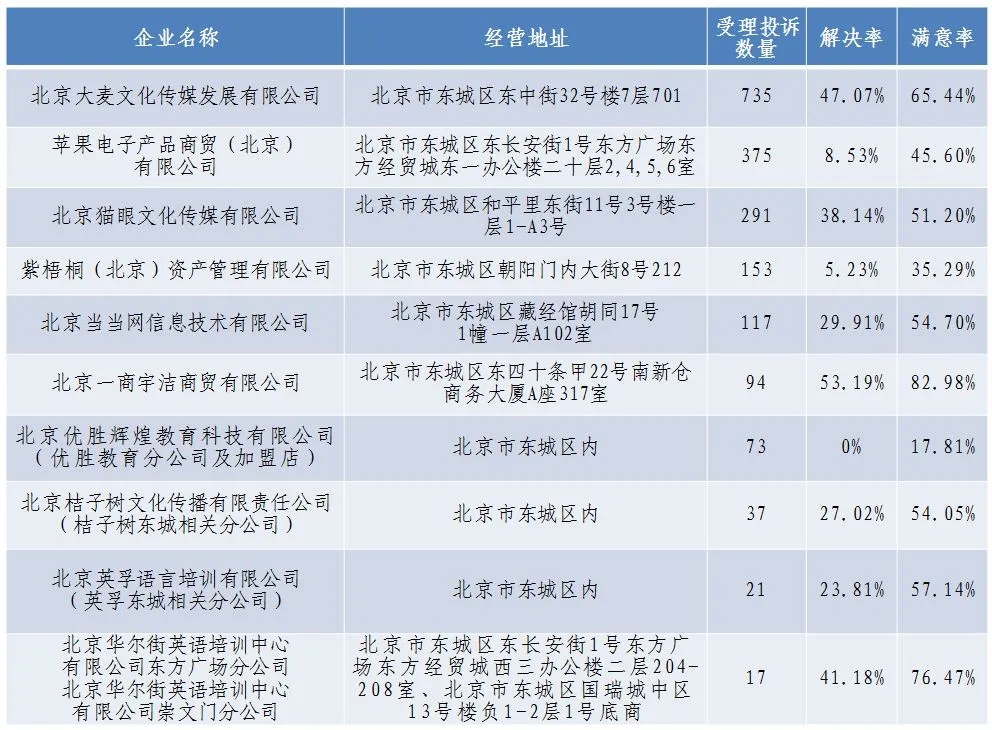 | 企业名称 | 经营地址 | 受理投诉数量 | 解决率 | 满意率 |
|---|---|---|---|---|
| 北京大麦文化传媒发展有限公司 | 北京市东城区东中街32号楼7层701 | 735 | 47.07% | 65.44% |
| 苹果电子产品商贸（北京）有限公司 | 北京市东城区东长安街1号东方广场东方经贸城东一办公楼二十层2,4,5,6室 | 375 | 8.53% | 45.60% |
| 北京猫眼文化传媒有限公司 | 北京市东城区和平里东街11号3号楼一层1-A3号 | 291 | 38.14% | 51.20% |
| 紫梧桐（北京）资产管理有限公司 | 北京市东城区朝阳门内大街8号212 | 153 | 5.23% | 35.29% |
| 北京当当网信息技术有限公司 | 北京市东城区藏经馆胡同17号1幢一层A102室 | 117 | 29.91% | 54.70% |
| 北京一商宇洁商贸有限公司 | 北京市东城区东四十条甲22号南新仓商务大厦A座317室 | 94 | 53.19% | 82.98% |
| 北京优胜辉煌教育科技有限公司（优胜教育分公司及加盟店） | 北京市东城区内 | 73 | 0% | 17.81% |
| 北京桔子树文化传播有限责任公司（桔子树东城相关分公司） | 北京市东城区内 | 37 | 27.02% | 54.05% |
| 北京英孚语言培训有限公司（英孚东城相关分公司） | 北京市东城区内 | 21 | 23.81% | 57.14% |
| 北京华尔街英语培训中心有限公司东方广场分公司 北京华尔街英语培训中心有限公司崇文门分公司 | 北京市东城区东长安街1号东方广场东方经贸城西三办公楼二层204-208室、北京市东城区国瑞城中区13号楼负1-2层1号底商 | 17 | 41.18% | 76.47% |